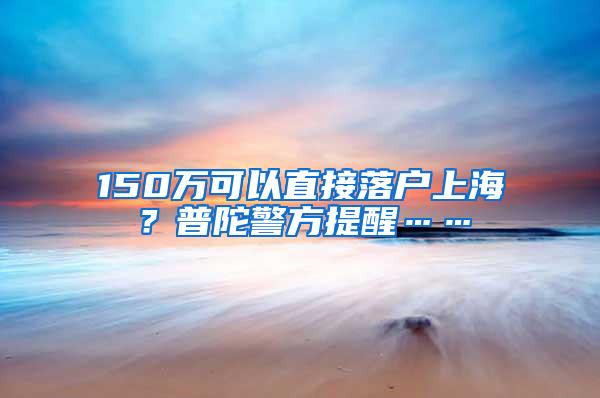 150万可以直接落户上海？普陀警方提醒……